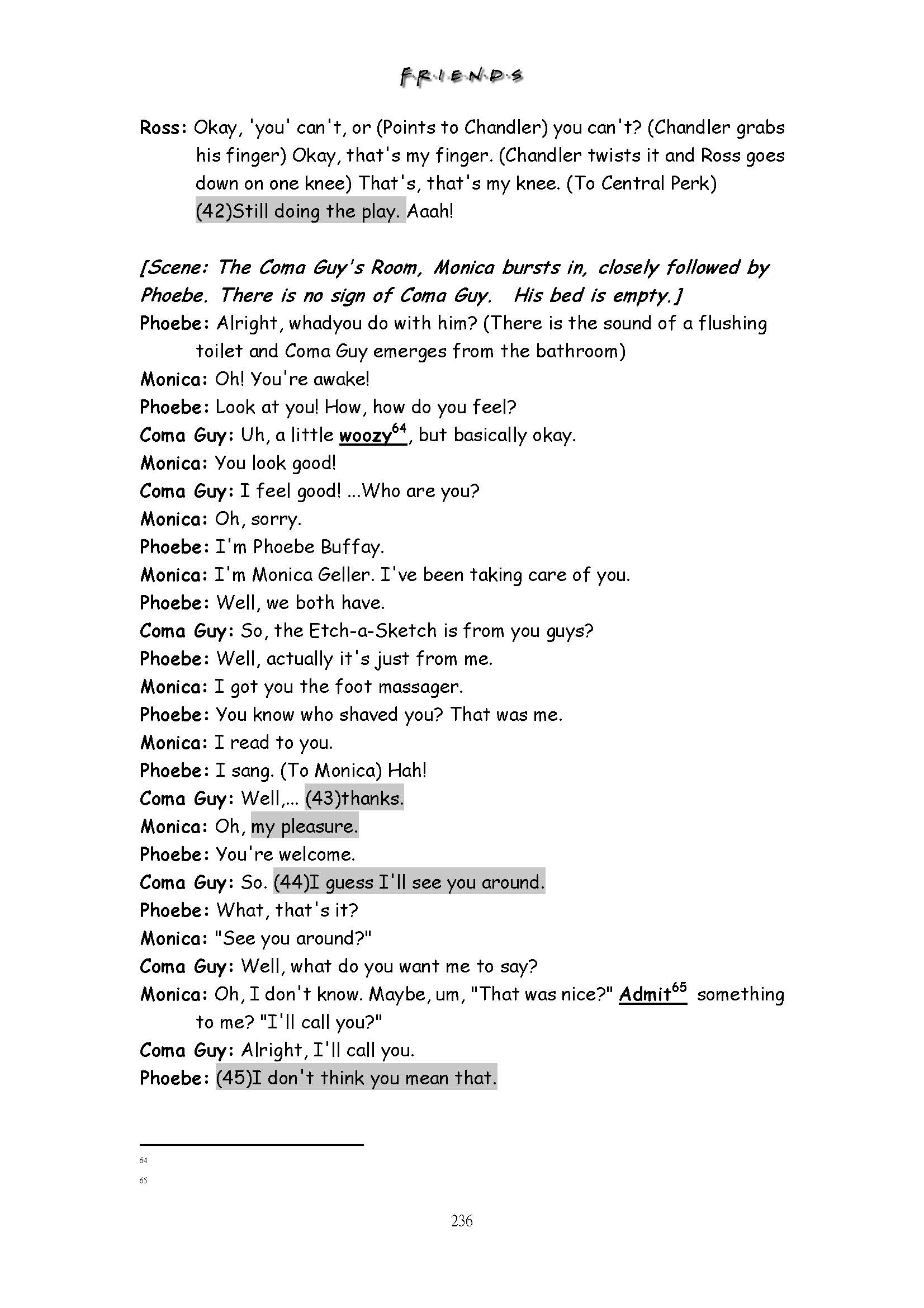 F·R·I·E·N·D·S

Ross: Okay, 'you' can't, or (Points to Chandler) you can't? (Chandler grabs his finger) Okay, that's my finger. (Chandler twists it and Ross goes down on one knee) That's, that's my knee. (To Central Perk) (42)Still doing the play. Aaah!

[Scene: The Coma Guy's Room, Monica bursts in, closely followed by Phoebe. There is no sign of Coma Guy. His bed is empty.]

Phoebe: Alright, whadyou do with him? (There is the sound of a flushing toilet and Coma Guy emerges from the bathroom)

Monica: Oh! You're awake!

Phoebe: Look at you! How, how do you feel?

Coma Guy: Uh, a little woozy$^{64}$, but basically okay.

Monica: You look good!

Coma Guy: I feel good! ...Who are you?

Monica: Oh, sorry.

Phoebe: I'm Phoebe Buffay.

Monica: I'm Monica Geller. I've been taking care of you.

Phoebe: Well, we both have.

Coma Guy: So, the Etch-a-Sketch is from you guys?

Phoebe: Well, actually it's just from me.

Monica: I got you the foot massager.

Phoebe: You know who shaved you? That was me.

Monica: I read to you.

Phoebe: I sang. (To Monica) Hah!

Coma Guy: Well,... (43)thanks.

Monica: Oh, my pleasure.

Phoebe: You're welcome.

Coma Guy: So. (44)I guess I'll see you around.

Phoebe: What, that's it?

Monica: "See you around?"

Coma Guy: Well, what do you want me to say?

Monica: Oh, I don't know. Maybe, um, "That was nice?" Admit$^{65}$ something to me? "I'll call you?"

Coma Guy: Alright, I'll call you.

Phoebe: (45)I don't think you mean that.

64

65

236